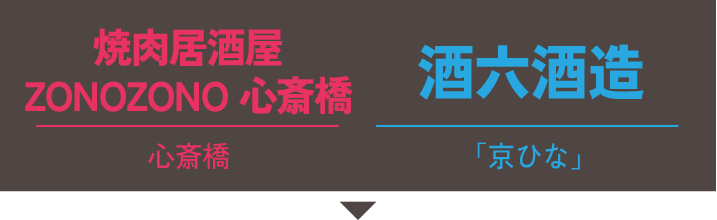 焼肉居酒屋
ZONOZONO 心斎橋

心斎橋

酒六酒造

「京ひな」